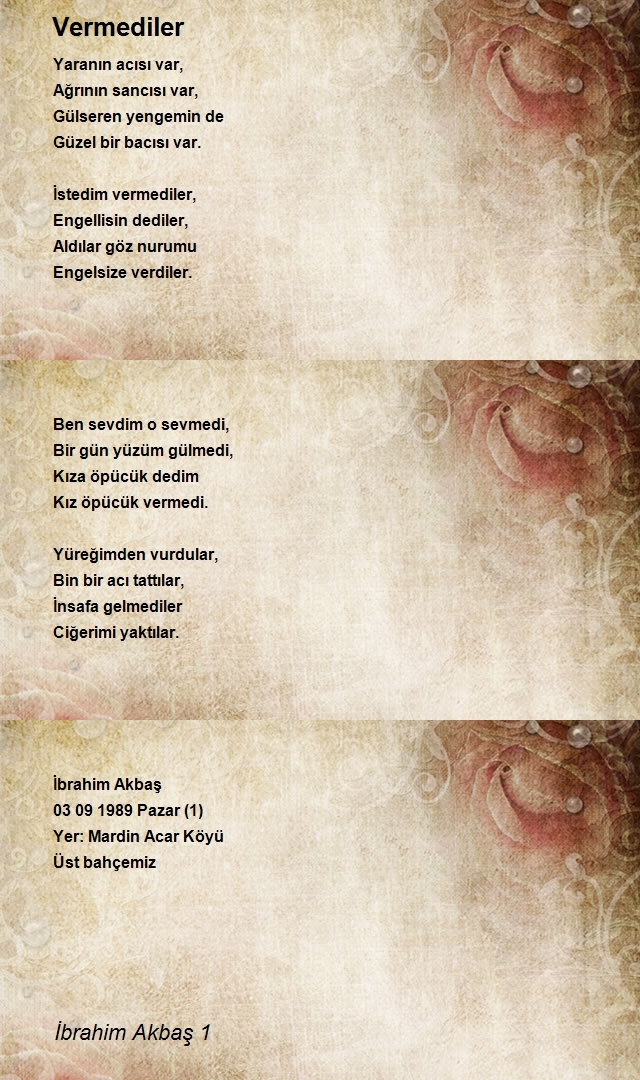 Vermediler

Yaranın acısı var,
Ağrının sancısı var,
Gülseren yengemin de
Güzel bir bacısı var.

İstedim vermediler,
Engellisin dediler,
Aldılar göz nurumu
Engelsize verdiler.

Ben sevdim o sevmedi,
Bir gün yüzüm gülmedi,
Kıza öpücük dedim
Kız öpücük vermedi.

Yüreğimden vurdular,
Bin bir acı tattılar,
İnsafa gelmediler
Ciğerimi yaktılar.

İbrahim Akbaş
03 09 1989 Pazar (1)
Yer: Mardin Acar Köyü
Üst bahçemiz

İbrahim Akbaş 1